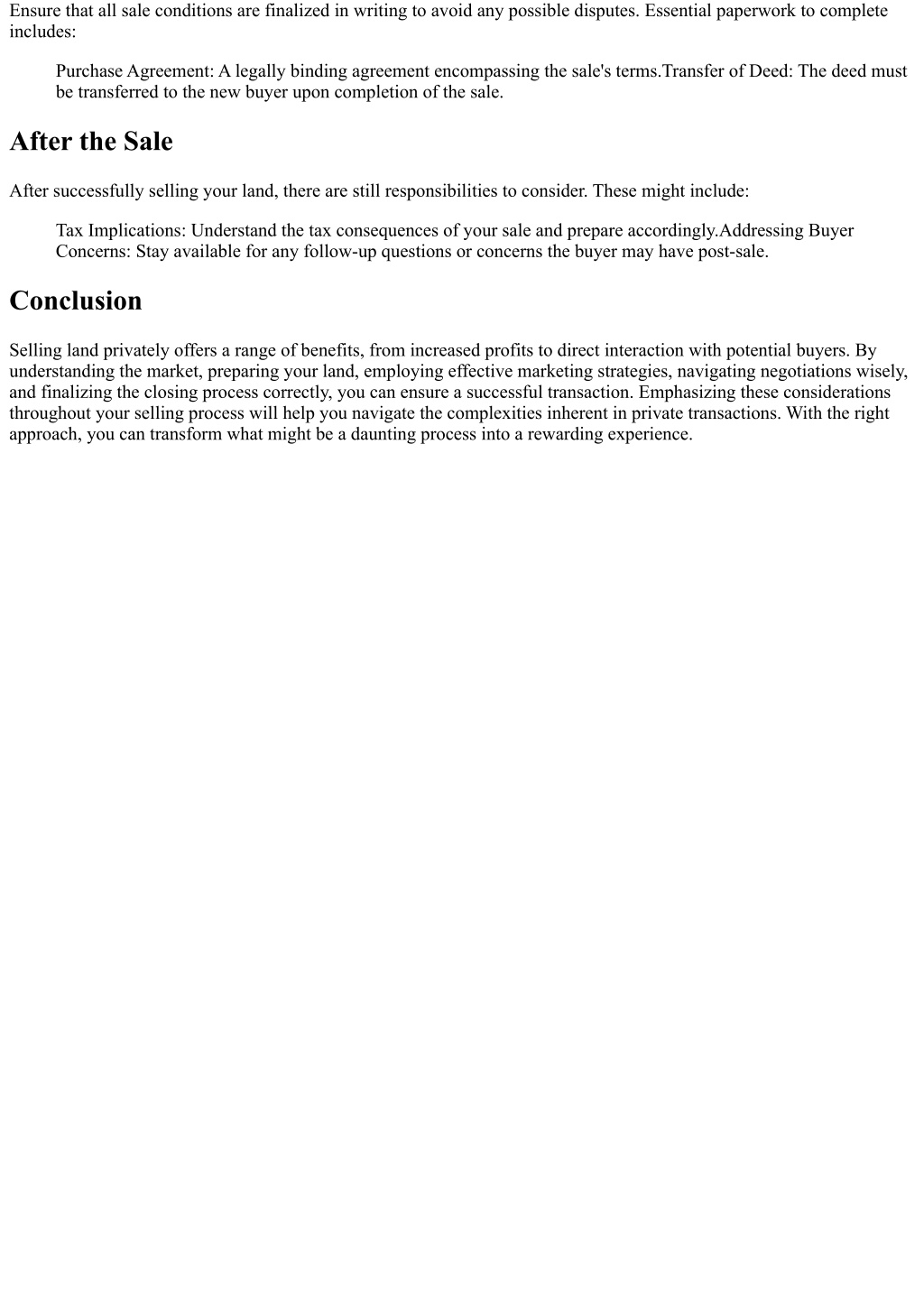 Ensure that all sale conditions are finalized in writing to avoid any possible disputes. Essential paperwork to complete includes:

Purchase Agreement: A legally binding agreement encompassing the sale's terms.Transfer of Deed: The deed must be transferred to the new buyer upon completion of the sale.

After the Sale

After successfully selling your land, there are still responsibilities to consider. These might include:

Tax Implications: Understand the tax consequences of your sale and prepare accordingly.Addressing Buyer Concerns: Stay available for any follow-up questions or concerns the buyer may have post-sale.

Conclusion

Selling land privately offers a range of benefits, from increased profits to direct interaction with potential buyers. By understanding the market, preparing your land, employing effective marketing strategies, navigating negotiations wisely, and finalizing the closing process correctly, you can ensure a successful transaction. Emphasizing these considerations throughout your selling process will help you navigate the complexities inherent in private transactions. With the right approach, you can transform what might be a daunting process into a rewarding experience.